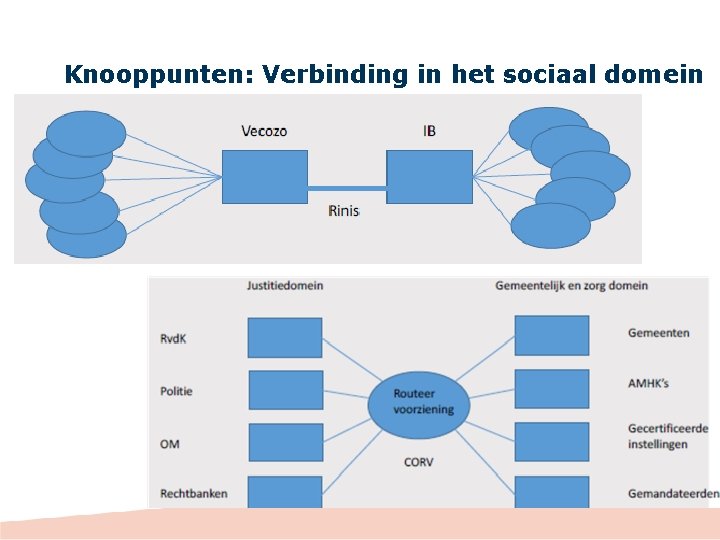 Knooppunten: Verbinding in het sociaal domein

Vecozo

IB

Rinis

Justitiedomein

Gemeentelijk en zorg domein

RvdK

Politie

OM

Rechtbanken

Routeer voorziening

CORV

Gemeenten

AMHK's

Gecertificeerde instellingen

Gemandateerden